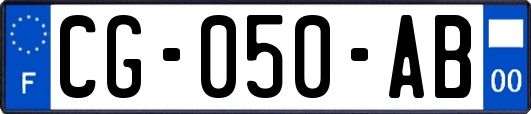 F
CG-050-AB
00